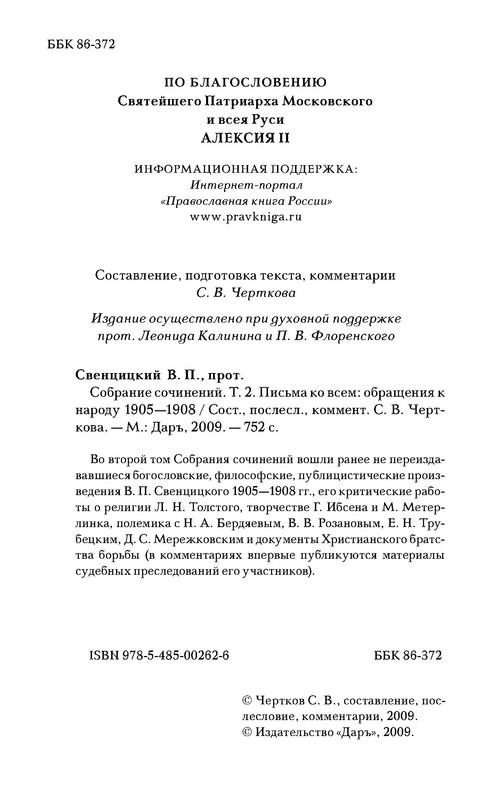 ББК 86-372

ПО БЛАГОСЛОВЕНИЮ
Святейшего Патриарха Московского
и всея Руси
АЛЕКСИЯ II

ИНФОРМАЦИОННАЯ ПОДДЕРЖКА:
Интернет-портал
«Православная книга России»
www.pravkniga.ru

Составление, подготовка текста, комментарии
С. В. Черткова

Издание осуществлено при духовной поддержке
прот. Леонида Калинина и П. В. Флоренского

Свенцицкий В. П., прот.
Собрание сочинений. Т. 2. Письма ко всем: обращения к народу 1905—1908 / Сост., послесл., коммент. С. В. Черткова. — М.: Даръ, 2009. — 752 с.

Во второй том Собрания сочинений вошли ранее не переиздававшиеся богословские, философские, публицистические произведения В. П. Свенцицкого 1905—1908 гг., его критические работы о религии Л. Н. Толстого, творчестве Г. Ибсена и М. Метерлинка, полемика с Н. А. Бердяевым, В. В. Розановым, Е. Н. Трубецким, Д. С. Мережковским и документы Христианского братства борьбы (в комментариях впервые публикуются материалы судебных преследований его участников).

ISBN 978-5-485-00262-6

ББК 86-372

© Чертков С. В., составление, послесловие, комментарии, 2009.
© Издательство «Даръ», 2009.